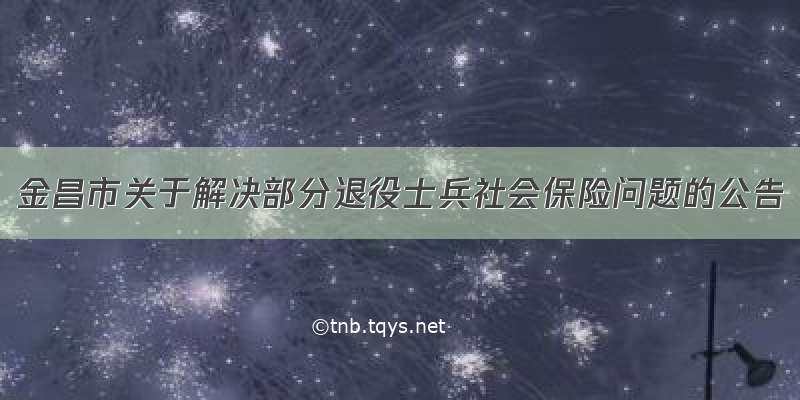 金昌市关于解决部分退役士兵社会保险问题的公告

©tnb.tqys.net